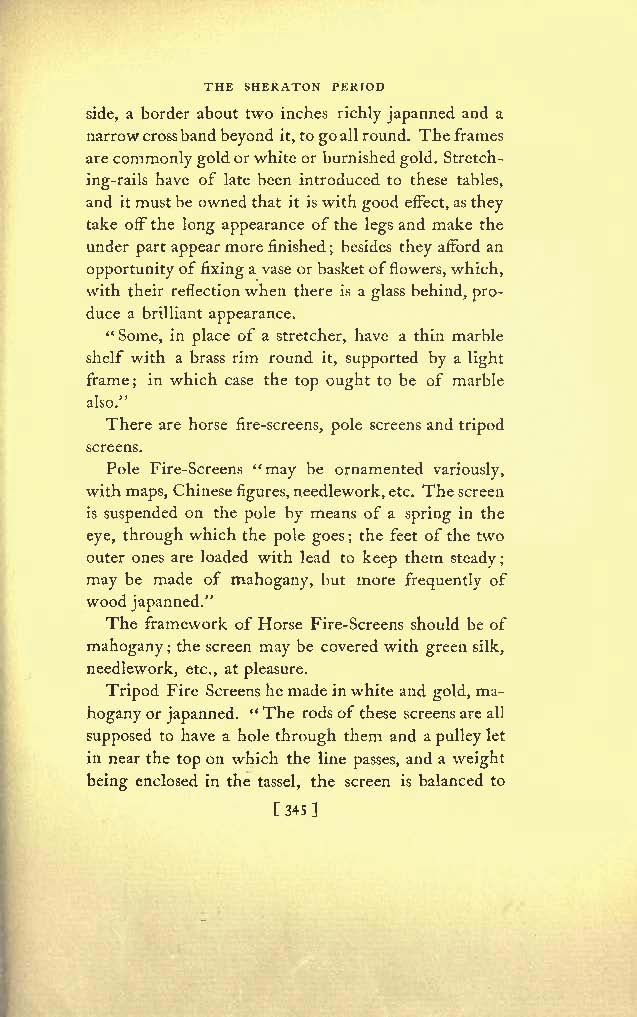 THE SHERATON PERIOD

side, a border about two inches richly japanned and a narrow cross band beyond it, to go all round. The frames are commonly gold or white or burnished gold. Stretching-rails have of late been introduced to these tables, and it must be owned that it is with good effect, as they take off the long appearance of the legs and make the under part appear more finished; besides they afford an opportunity of fixing a vase or basket of flowers, which, with their reflection when there is a glass behind, produce a brilliant appearance.

"Some, in place of a stretcher, have a thin marble shelf with a brass rim round it, supported by a light frame; in which case the top ought to be of marble also."

There are horse fire-screens, pole screens and tripod screens.

Pole Fire-Screens "may be ornamented variously, with maps, Chinese figures, needlework, etc. The screen is suspended on the pole by means of a spring in the eye, through which the pole goes; the feet of the two outer ones are loaded with lead to keep them steady; may be made of mahogany, but more frequently of wood japanned."

The framework of Horse Fire-Screens should be of mahogany; the screen may be covered with green silk, needlework, etc., at pleasure.

Tripod Fire Screens he made in white and gold, mahogany or japanned. "The rods of these screens are all supposed to have a hole through them and a pulley let in near the top on which the line passes, and a weight being enclosed in the tassel, the screen is balanced to

[ 345 ]